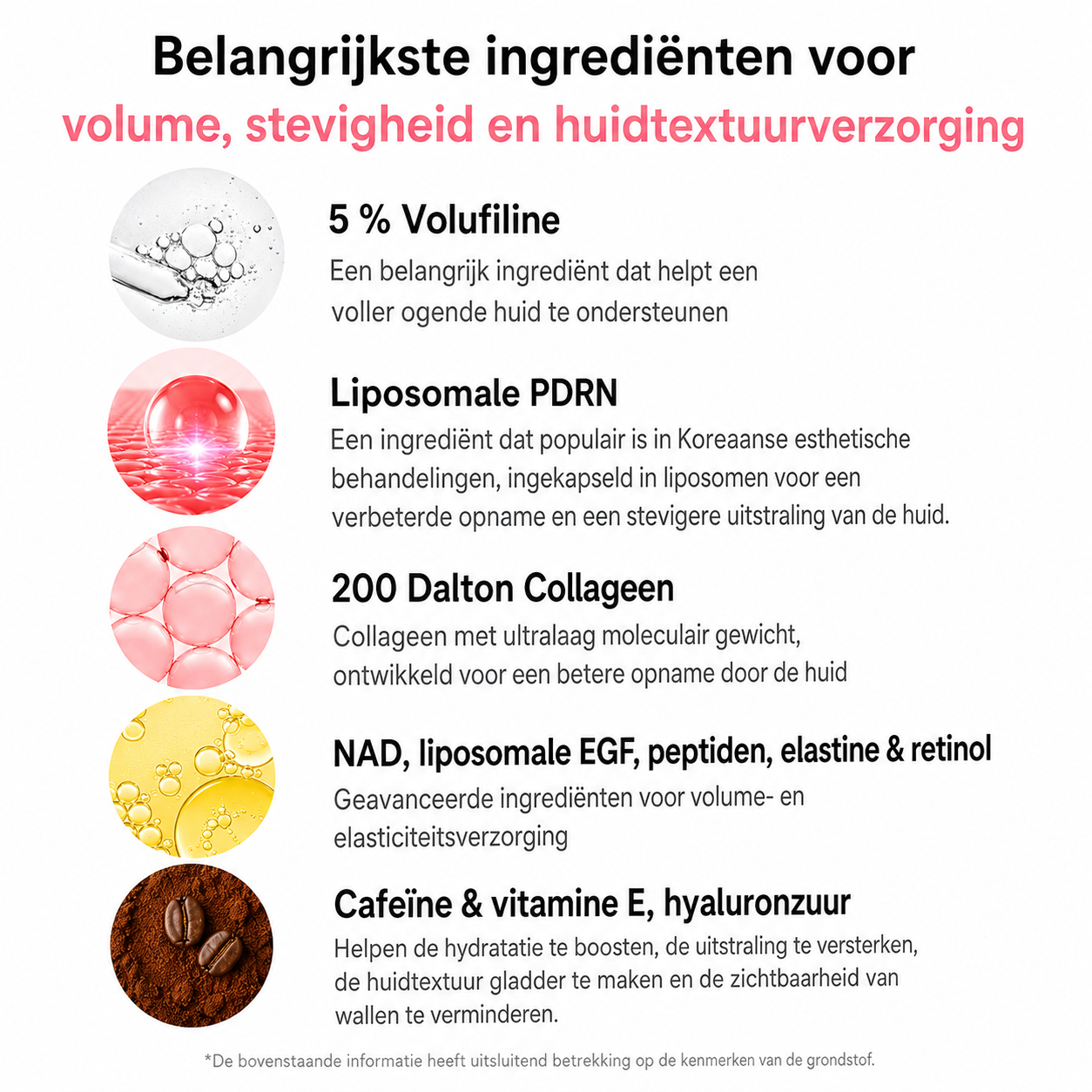 Belangrijkste ingrediënten voor
volume, stevigheid en huidtextuurverzorging

5 % Volufiline

Een belangrijk ingrediënt dat helpt een voller ogende huid te ondersteunen

Liposomale PDRN

Een ingrediënt dat populair is in Koreaanse esthetische behandelingen, ingekapseld in liposomen voor een verbeterde opname en een stevigere uitstraling van de huid.

200 Dalton Collageen

Collageen met ultralaag moleculair gewicht, ontwikkeld voor een betere opname door de huid

NAD, liposomale EGF, peptiden, elastine & retinol

Geavanceerde ingrediënten voor volume- en elasticiteitsverzorging

Cafeïne & vitamine E, hyaluronzuur

Helpen de hydratatie te boosten, de uitstraling te versterken, de huidtextuur gladder te maken en de zichtbaarheid van wallen te verminderen.

*De bovenstaande informatie heeft uitsluitend betrekking op de kenmerken van de grondstof.